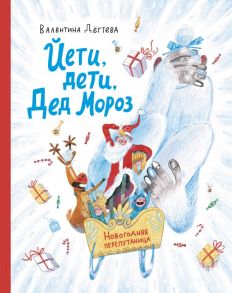 Валентина Дёгтева

Йети, дети, Дед Мороз

Новогодняя перепутаница